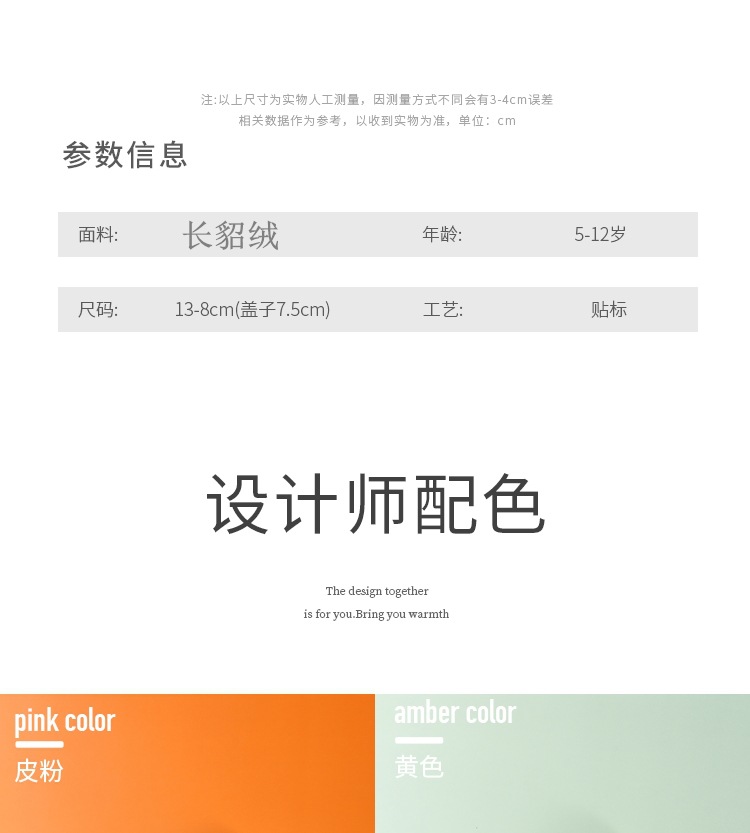 注:以上尺寸为实物人工测量，因测量方式不同会有3-4cm误差
相关数据作为参考，以收到实物为准，单位：cm

参数信息

面料: 长貂绒 年龄: 5-12岁

尺码: 13-8cm(盖子7.5cm) 工艺: 贴标

设计师配色

The design together
is for you.Bring you warmth

pink color
皮粉

amber color
黄色